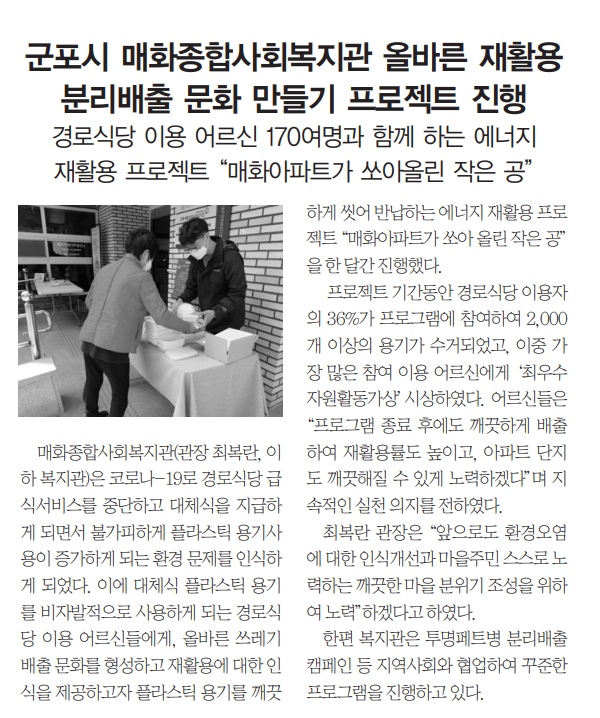 군포시 매화종합사회복지관 올바른 재활용 분리배출 문화 만들기 프로젝트 진행

경로식당 이용 어르신 170여명과 함께 하는 에너지 재활용 프로젝트 “매화아파트가 쏘아올린 작은 공”

매화종합사회복지관(관장 최복란, 이하 복지관)은 코로나-19로 경로식당 급식서비스를 중단하고 대체식을 지급하게 되면서 불가피하게 플라스틱 용기사용이 증가하게 되는 환경 문제를 인식하게 되었다. 이에 대체식 플라스틱 용기를 비자발적으로 사용하게 되는 경로식당 이용 어르신들에게, 올바른 쓰레기 배출 문화를 형성하고 재활용에 대한 인식을 제공하고자 플라스틱 용기를 깨끗하게 씻어 반납하는 에너지 재활용 프로젝트 “매화아파트가 쏘아 올린 작은 공”을 한 달간 진행했다.

프로젝트 기간동안 경로식당 이용자의 36%가 프로그램에 참여하여 2,000개 이상의 용기가 수거되었고, 이중 가장 많은 참여 이용 어르신에게 ‘최우수 자원활동가상’ 시상하였다. 어르신들은 “프로그램 종료 후에도 깨끗하게 배출하여 재활용률도 높이고, 아파트 단지도 깨끗해질 수 있게 노력하겠다”며 지속적인 실천 의지를 전하였다.

최복란 관장은 “앞으로도 환경오염에 대한 인식개선과 마을주민 스스로 노력하는 깨끗한 마을 분위기 조성을 위하여 노력”하겠다고 하였다.

한편 복지관은 투명페트병 분리배출 캠페인 등 지역사회와 협업하여 꾸준한 프로그램을 진행하고 있다.